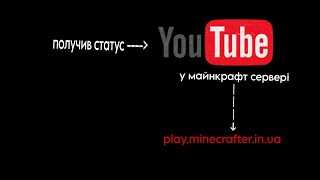 получив статус ---->

YouTube

у майнкрафт сервері

play.minecrafter.in.ua